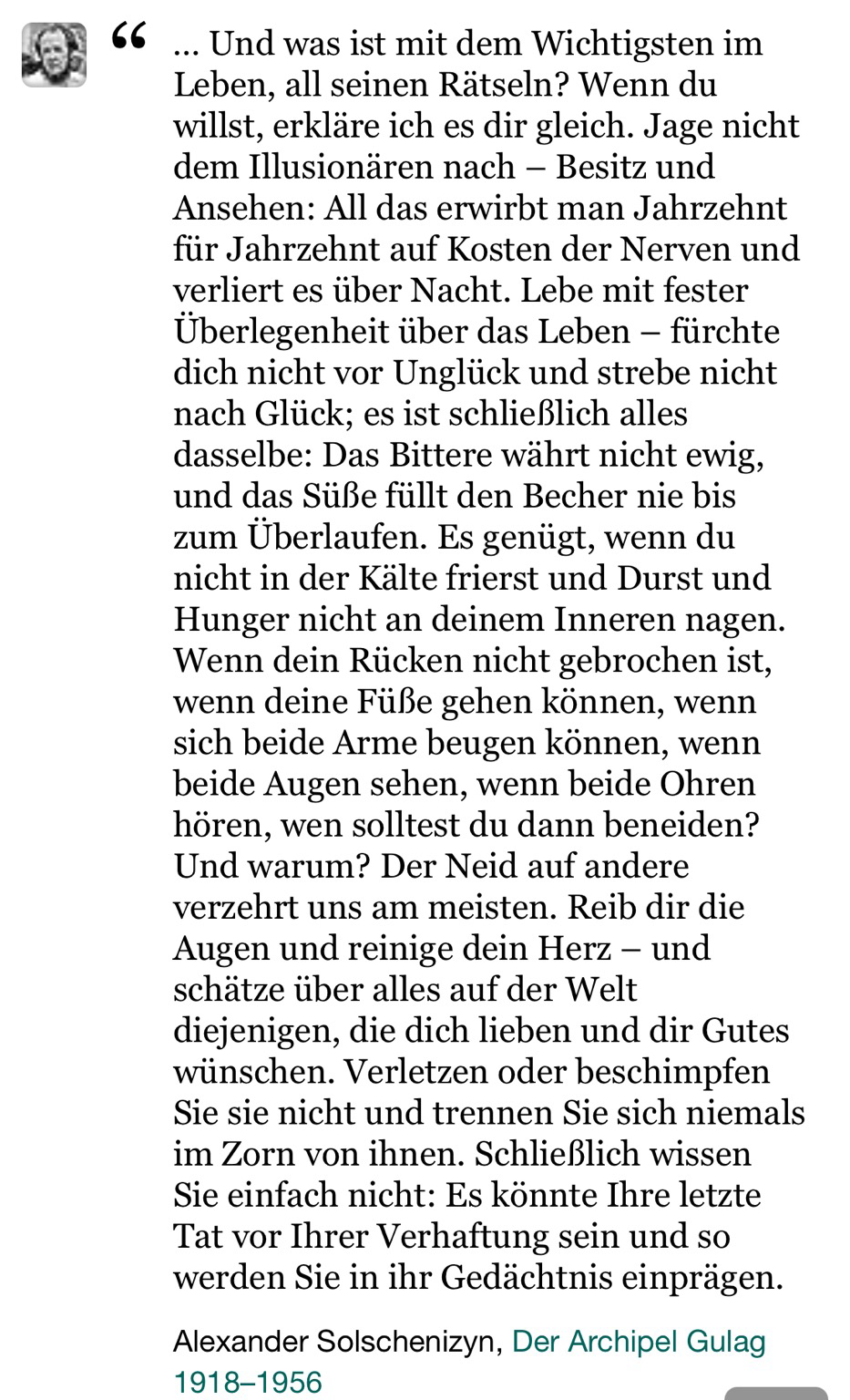 “ … Und was ist mit dem Wichtigsten im Leben, all seinen Rätseln? Wenn du willst, erkläre ich es dir gleich. Jage nicht dem Illusionären nach – Besitz und Ansehen: All das erwirbt man Jahrzehnt für Jahrzehnt auf Kosten der Nerven und verliert es über Nacht. Lebe mit fester Überlegenheit über das Leben – fürchte dich nicht vor Unglück und strebe nicht nach Glück; es ist schließlich alles dasselbe: Das Bittere währt nicht ewig, und das Süße füllt den Becher nie bis zum Überlaufen. Es genügt, wenn du nicht in der Kälte frierst und Durst und Hunger nicht an deinem Inneren nagen. Wenn dein Rücken nicht gebrochen ist, wenn deine Füße gehen können, wenn sich beide Arme beugen können, wenn beide Augen sehen, wenn beide Ohren hören, wen solltest du dann beneiden? Und warum? Der Neid auf andere verzehrt uns am meisten. Reib dir die Augen und reinige dein Herz – und schätze über alles auf der Welt diejenigen, die dich lieben und dir Gutes wünschen. Verletzen oder beschimpfen Sie sie nicht und trennen Sie sich niemals im Zorn von ihnen. Schließlich wissen Sie einfach nicht: Es könnte Ihre letzte Tat vor Ihrer Verhaftung sein und so werden Sie in ihr Gedächtnis einprägen.

Alexander Solschenizyn, Der Archipel Gulag 1918–1956